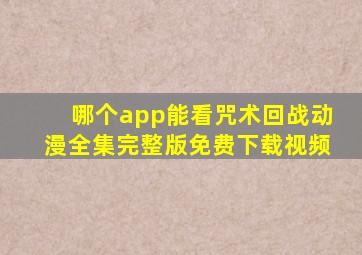 哪个app能看咒术回战动漫全集完整版免费下载视频